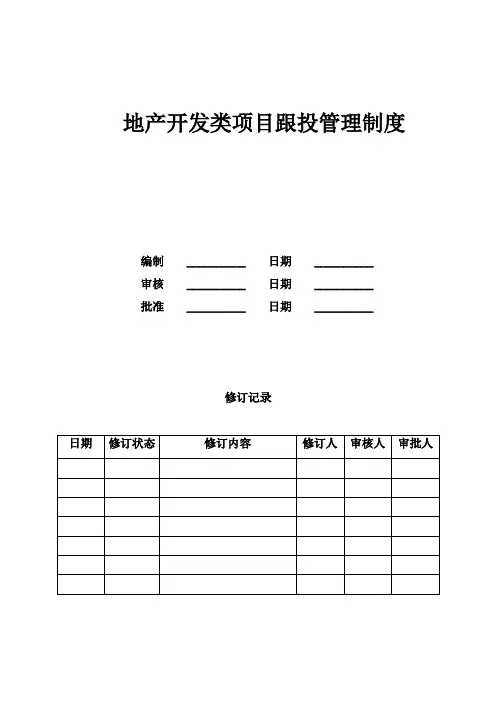 地产开发类项目跟投管理制度

编制 __________ 日期 __________
审核 __________ 日期 __________
批准 __________ 日期 __________

修订记录

| 日期 | 修订状态 | 修订内容 | 修订人 | 审核人 | 审批人 |
|---|---|---|---|---|---|
| | | | | | |
| | | | | | |
| | | | | | |
| | | | | | |
| | | | | | |
| | | | | | |
| | | | | | |